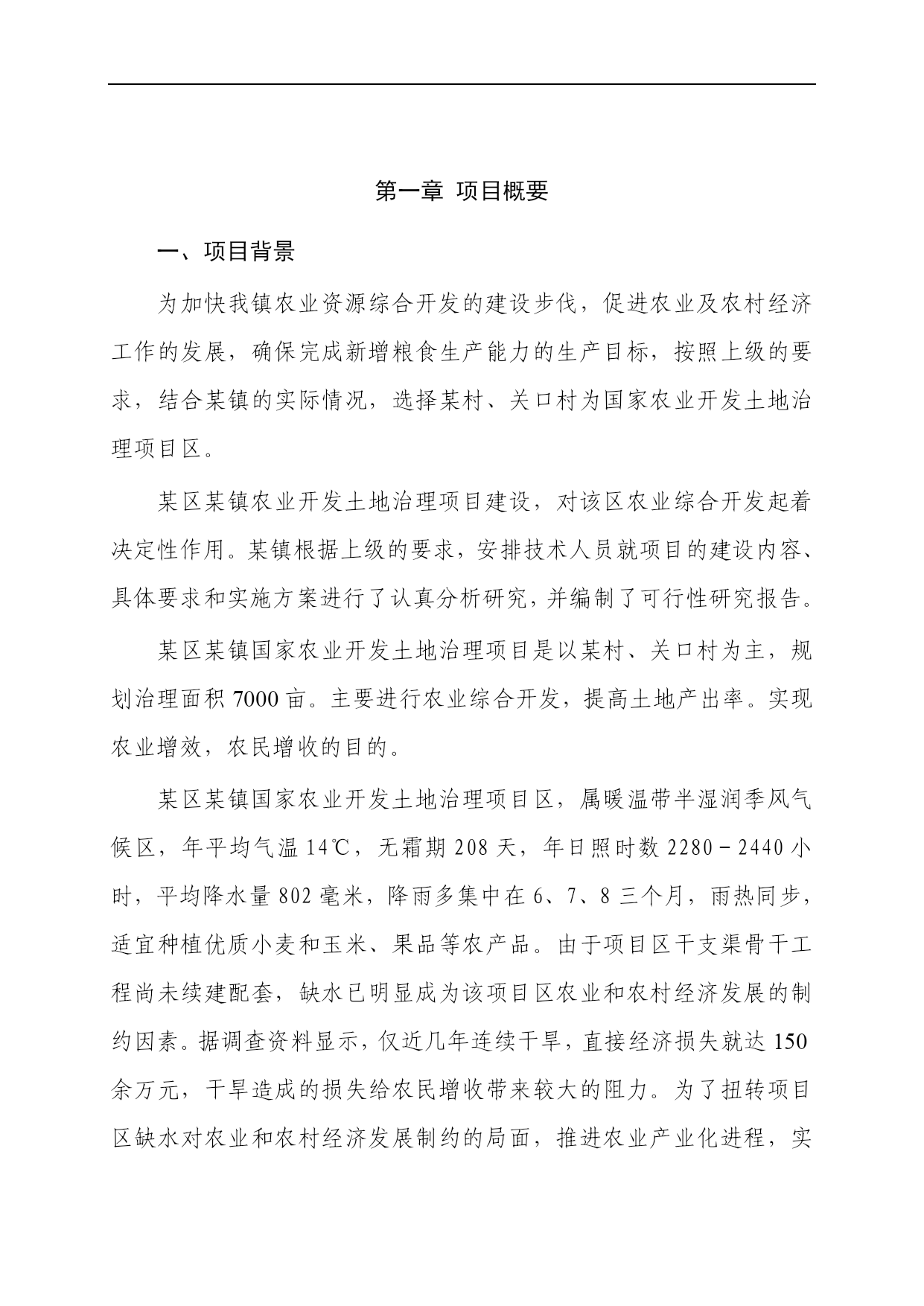 第一章 项目概要

一、项目背景

为加快我镇农业资源综合开发的建设步伐，促进农业及农村经济工作的发展，确保完成新增粮食生产能力的生产目标，按照上级的要求，结合某镇的实际情况，选择某村、关口村为国家农业开发土地治理项目区。

某区某镇农业开发土地治理项目建设，对该区农业综合开发起着决定性作用。某镇根据上级的要求，安排技术人员就项目的建设内容、具体要求和实施方案进行了认真分析研究，并编制了可行性研究报告。

某区某镇国家农业开发土地治理项目是以某村、关口村为主，规划治理面积 7000 亩。主要进行农业综合开发，提高土地产出率。实现农业增效，农民增收的目的。

某区某镇国家农业开发土地治理项目区，属暖温带半湿润季风气候区，年平均气温 14℃，无霜期 208 天，年日照时数 2280－2440 小时，平均降水量 802 毫米，降雨多集中在 6、7、8 三个月，雨热同步，适宜种植优质小麦和玉米、果品等农产品。由于项目区干支渠骨干工程尚未续建配套，缺水已明显成为该项目区农业和农村经济发展的制约因素。据调查资料显示，仅近几年连续干旱，直接经济损失就达 150 余万元，干旱造成的损失给农民增收带来较大的阻力。为了扭转项目区缺水对农业和农村经济发展制约的局面，推进农业产业化进程，实